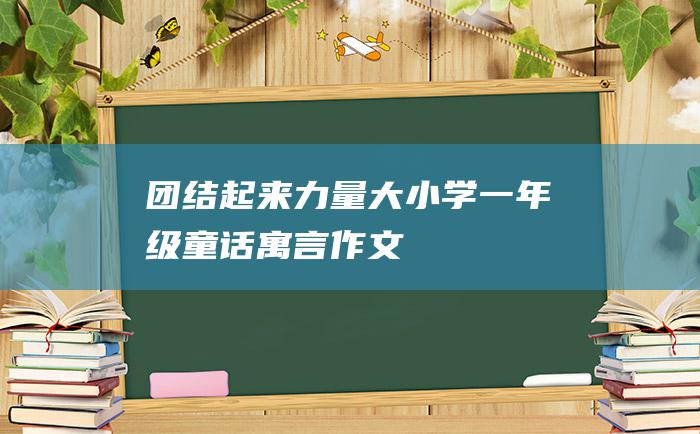 团结起来力量大小学一年级童话寓言作文